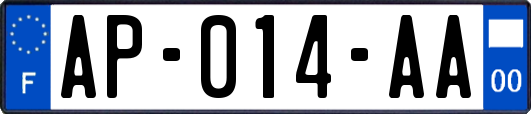 F
AP-014-AA
00